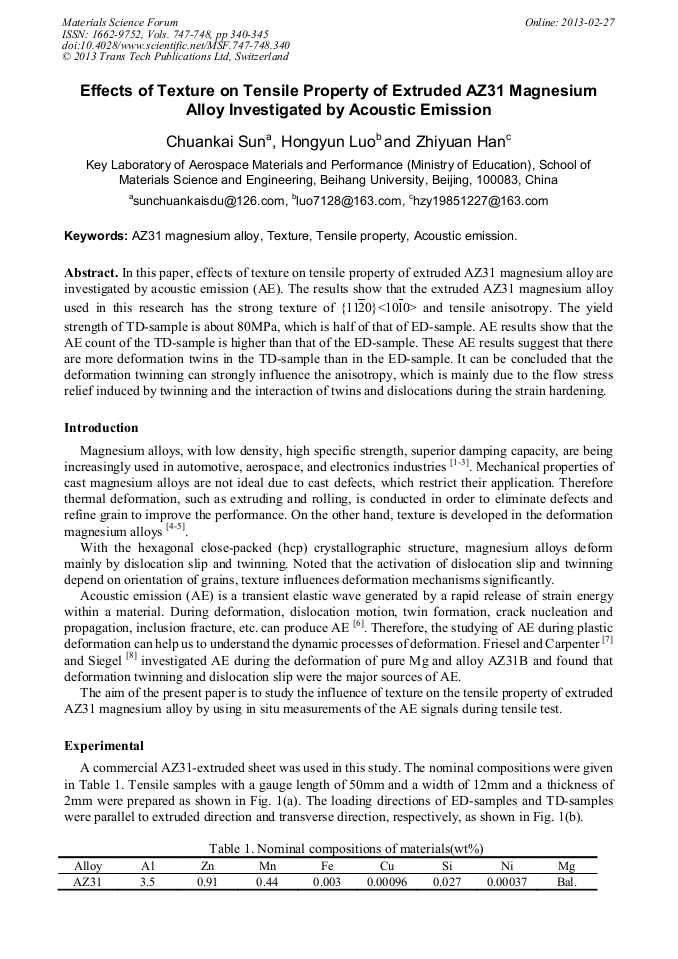 Materials Science Forum
ISSN: 1662-9752, Vols. 747-748, pp 340-345
doi:10.4028/www.scientific.net/MSF.747-748.340
© 2013 Trans Tech Publications Ltd, Switzerland

Online: 2013-02-27

Effects of Texture on Tensile Property of Extruded AZ31 Magnesium Alloy Investigated by Acoustic Emission

Chuankai Sun$^a$, Hongyun Luo$^b$ and Zhiyuan Han$^c$

Key Laboratory of Aerospace Materials and Performance (Ministry of Education), School of Materials Science and Engineering, Beihang University, Beijing, 100083, China

$^a$sunchuankaisdu@126.com, $^b$luo7128@163.com, $^c$hzy19851227@163.com

Keywords: AZ31 magnesium alloy, Texture, Tensile property, Acoustic emission.

Abstract. In this paper, effects of texture on tensile property of extruded AZ31 magnesium alloy are investigated by acoustic emission (AE). The results show that the extruded AZ31 magnesium alloy used in this research has the strong texture of $\{11\bar{2}0\}<10\bar{1}0>$ and tensile anisotropy. The yield strength of TD-sample is about 80MPa, which is half of that of ED-sample. AE results show that the AE count of the TD-sample is higher than that of the ED-sample. These AE results suggest that there are more deformation twins in the TD-sample than in the ED-sample. It can be concluded that the deformation twinning can strongly influence the anisotropy, which is mainly due to the flow stress relief induced by twinning and the interaction of twins and dislocations during the strain hardening.

Introduction

Magnesium alloys, with low density, high specific strength, superior damping capacity, are being increasingly used in automotive, aerospace, and electronics industries $^{[1-3]}$. Mechanical properties of cast magnesium alloys are not ideal due to cast defects, which restrict their application. Therefore thermal deformation, such as extruding and rolling, is conducted in order to eliminate defects and refine grain to improve the performance. On the other hand, texture is developed in the deformation magnesium alloys $^{[4-5]}$.

With the hexagonal close-packed (hcp) crystallographic structure, magnesium alloys deform mainly by dislocation slip and twinning. Noted that the activation of dislocation slip and twinning depend on orientation of grains, texture influences deformation mechanisms significantly.

Acoustic emission (AE) is a transient elastic wave generated by a rapid release of strain energy within a material. During deformation, dislocation motion, twin formation, crack nucleation and propagation, inclusion fracture, etc. can produce AE $^{[6]}$. Therefore, the studying of AE during plastic deformation can help us to understand the dynamic processes of deformation. Friesel and Carpenter $^{[7]}$ and Siegel $^{[8]}$ investigated AE during the deformation of pure Mg and alloy AZ31B and found that deformation twinning and dislocation slip were the major sources of AE.

The aim of the present paper is to study the influence of texture on the tensile property of extruded AZ31 magnesium alloy by using in situ measurements of the AE signals during tensile test.

Experimental

A commercial AZ31-extruded sheet was used in this study. The nominal compositions were given in Table 1. Tensile samples with a gauge length of 50mm and a width of 12mm and a thickness of 2mm were prepared as shown in Fig. 1(a). The loading directions of ED-samples and TD-samples were parallel to extruded direction and transverse direction, respectively, as shown in Fig. 1(b).

Table 1. Nominal compositions of materials(wt%)

| Alloy | Al | Zn | Mn | Fe | Cu | Si | Ni | Mg |
|---|---|---|---|---|---|---|---|---|
| AZ31 | 3.5 | 0.91 | 0.44 | 0.003 | 0.00096 | 0.027 | 0.00037 | Bal. |